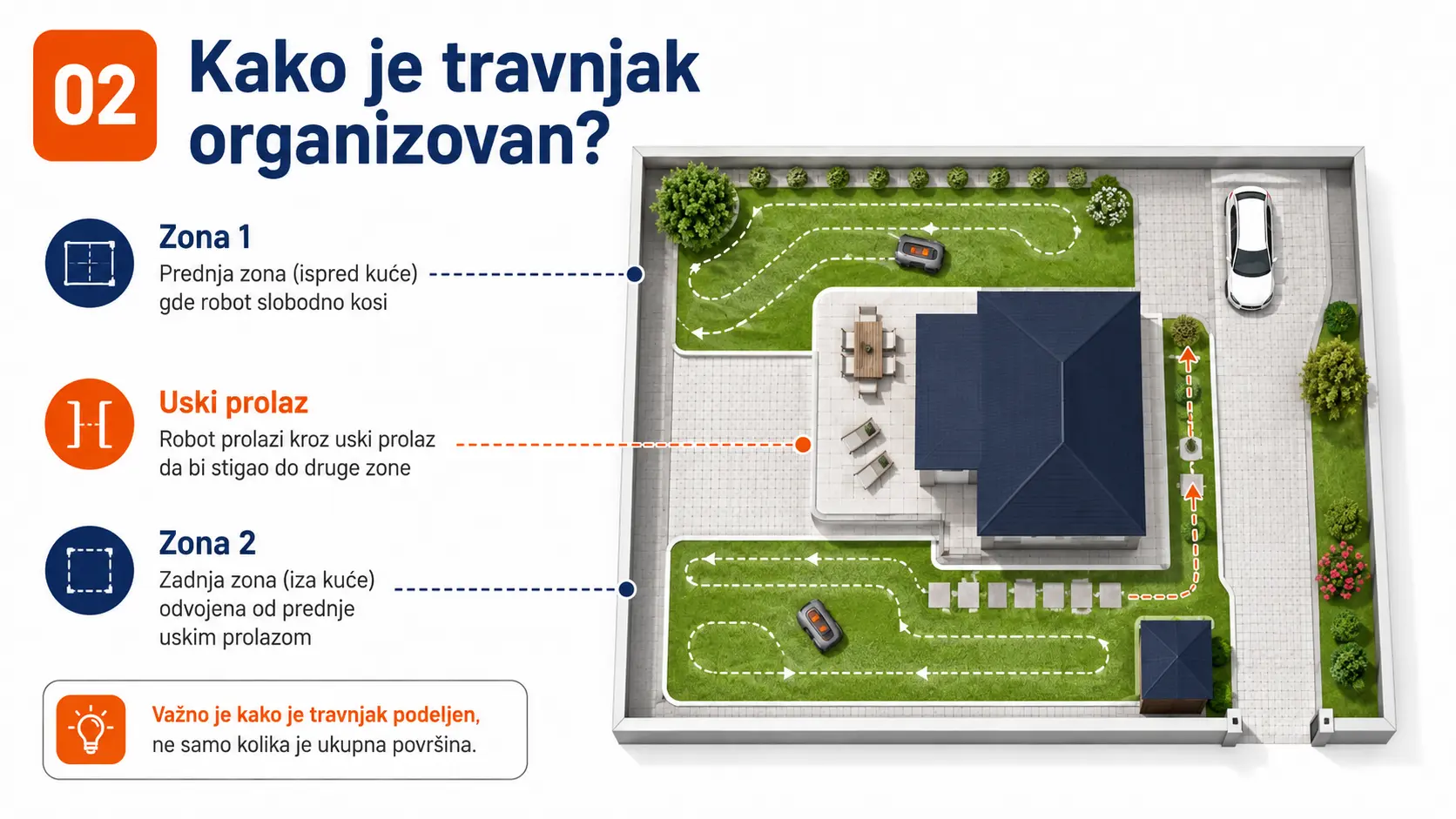 02

Kako je travnjak organizovan?

Zona 1
Prednja zona (ispred kuće) gde robot slobodno kosi

Uski prolaz
Robot prolazi kroz uski prolaz da bi stigao do druge zone

Zona 2
Zadnja zona (iza kuće) odvojena od prednje uskim prolazom

Važno je kako je travnjak podeljen, ne samo kolika je ukupna površina.